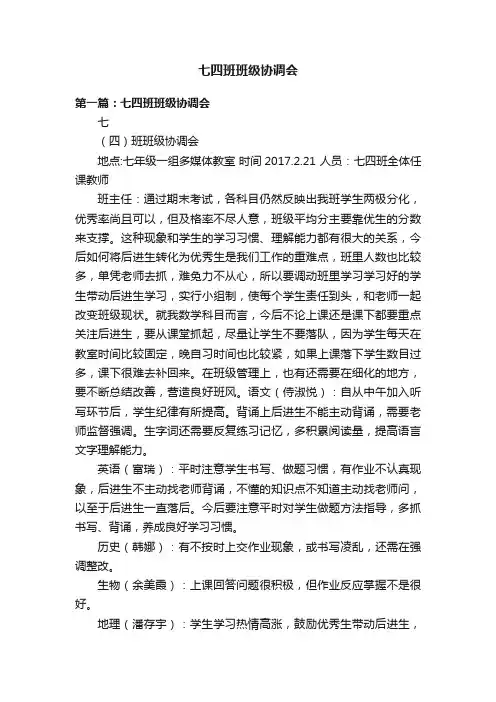 七四班班级协调会

第一篇：七四班班级协调会

七

（四）班班级协调会

地点:七年级一组多媒体教室 时间 2017.2.21 人员：七四班全体任课教师

班主任：通过期末考试，各科目仍然反映出我班学生两极分化，优秀率尚且可以，但及格率不尽人意，班级平均分主要靠优生的分数来支撑。这种现象和学生的学习习惯、理解能力都有很大的关系，今后如何将后进生转化为优秀生是我们工作的重难点，班里人数也比较多，单凭老师去抓，难免力不从心，所以要调动班里学习学习好的学生带动后进生学习，实行小组制，使每个学生责任到头，和老师一起改变班级现状。就我数学科目而言，今后不论上课还是课下都要重点关注后进生，要从课堂抓起，尽量让学生不要落队，因为学生每天在教室时间比较固定，晚自习时间也比较紧，如果上课落下学生数目过多，课下很难去补回来。在班级管理上，也有还需要在细化的地方，要不断总结改善，营造良好班风。语文（侍淑悦）：自从中午加入听写环节后，学生纪律有所提高。背诵上后进生不能主动背诵，需要老师监督强调。生字词还需要反复练习记忆，多积累阅读量，提高语言文字理解能力。

英语（富瑞）：平时注意学生书写、做题习惯，有作业不认真现象，后进生不主动找老师背诵，不懂的知识点不知道主动找老师问，以至于后进生一直落后。今后要注意平时对学生做题方法指导，多抓书写、背诵，养成良好学习习惯。

历史（韩娜）：有不按时上交作业现象，或书写凌乱，还需在强调整改。

生物（余美霞）：上课回答问题很积极，但作业反应掌握不是很好。

地理（潘存宇）：学生学习热情高涨，鼓励优秀生带动后进生，